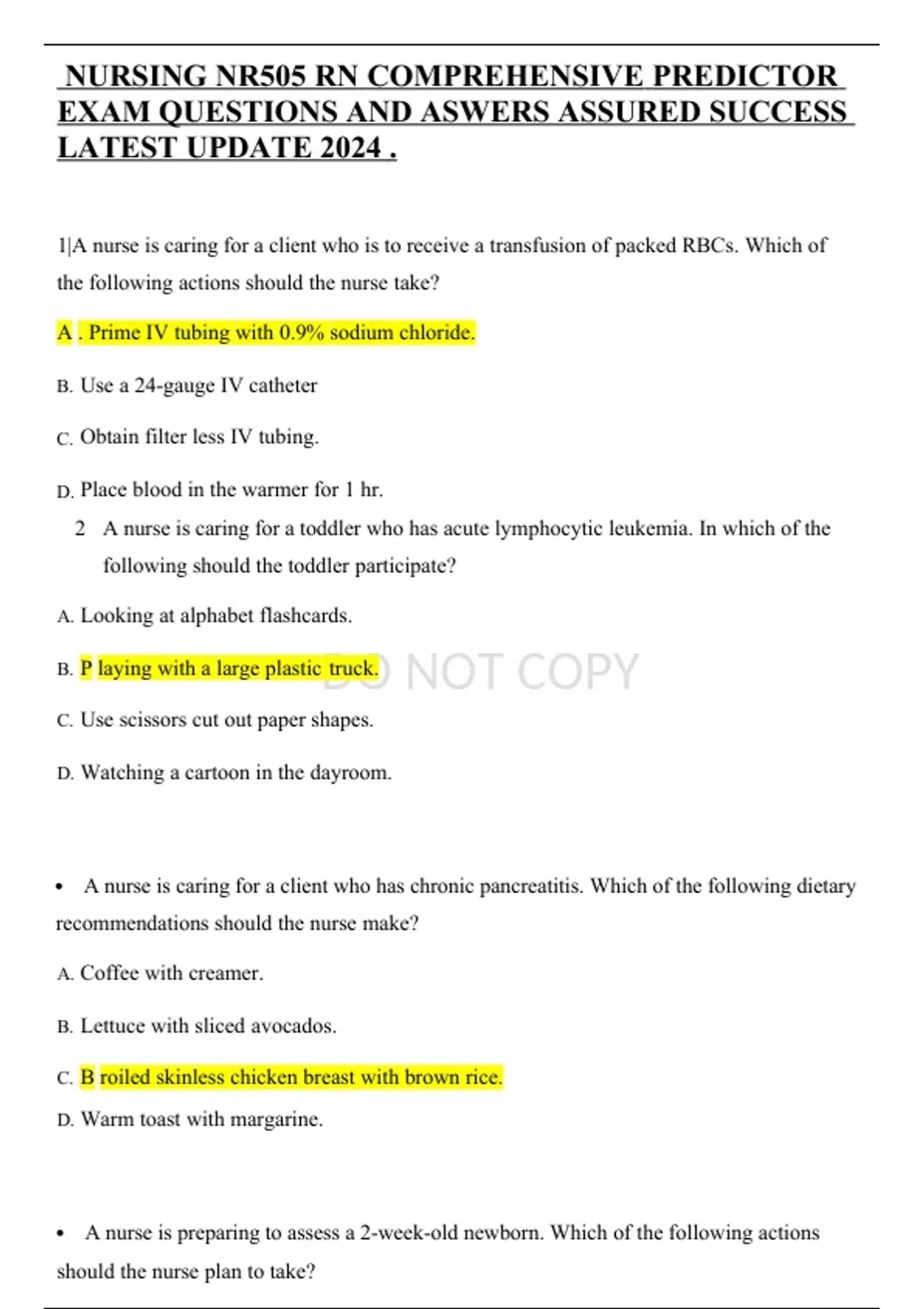 NURSING NR505 RN COMPREHENSIVE PREDICTOR EXAM QUESTIONS AND ASWERS ASSURED SUCCESS LATEST UPDATE 2024 .

1|A nurse is caring for a client who is to receive a transfusion of packed RBCs. Which of the following actions should the nurse take?

A . Prime IV tubing with 0.9% sodium chloride.

B. Use a 24-gauge IV catheter

C. Obtain filter less IV tubing.

D. Place blood in the warmer for 1 hr.

2 A nurse is caring for a toddler who has acute lymphocytic leukemia. In which of the following should the toddler participate?

A. Looking at alphabet flashcards.

B. P laying with a large plastic truck.

DO NOT COPY

C. Use scissors cut out paper shapes.

D. Watching a cartoon in the dayroom.

• A nurse is caring for a client who has chronic pancreatitis. Which of the following dietary recommendations should the nurse make?

A. Coffee with creamer.

B. Lettuce with sliced avocados.

C. B roiled skinless chicken breast with brown rice.

D. Warm toast with margarine.

• A nurse is preparing to assess a 2-week-old newborn. Which of the following actions should the nurse plan to take?